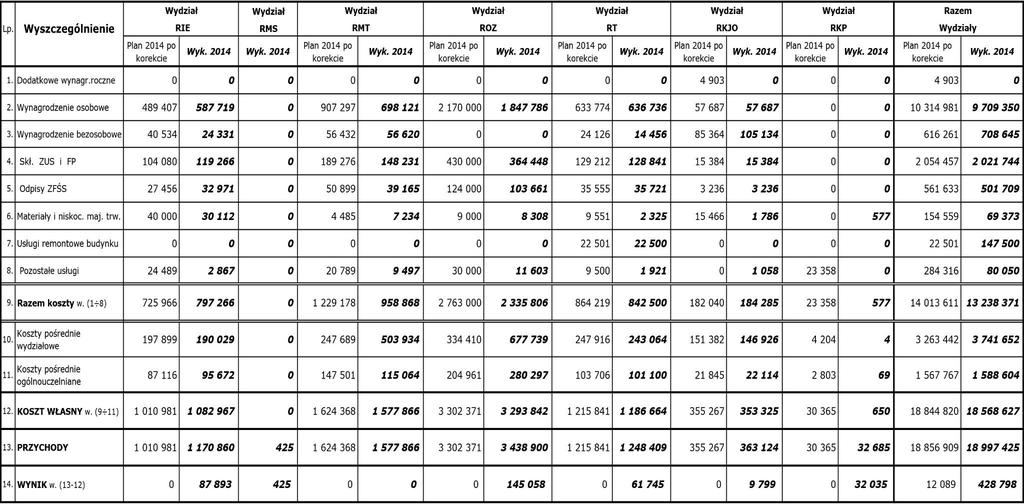 | Lp. | Wyszczególnienie | Wydział RIE Plan 2014 po korekcie | Wydział RIE Wyk. 2014 | Wydział RMS Wyk. 2014 | Wydział RMT Plan 2014 po korekcie | Wydział RMT Wyk. 2014 | Wydział ROZ Plan 2014 po korekcie | Wydział ROZ Wyk. 2014 | Wydział RT Plan 2014 po korekcie | Wydział RT Wyk. 2014 | Wydział RKJO Plan 2014 po korekcie | Wydział RKJO Wyk. 2014 | Wydział RKP Plan 2014 po korekcie | Wydział RKP Wyk. 2014 | Razem Wydziały Plan 2014 po korekcie | Razem Wydziały Wyk. 2014 |
|---|---|---|---|---|---|---|---|---|---|---|---|---|---|---|---|---|
| 1. | Dodatkowe wynagr.roczne | 0 | 0 | 0 | 0 | 0 | 0 | 0 | 0 | 0 | 4 903 | 0 | 0 | 0 | 4 903 | 0 |
| 2. | Wynagrodzenie osobowe | 489 407 | 587 719 | 0 | 907 297 | 698 121 | 2 170 000 | 1 847 786 | 633 774 | 636 736 | 57 687 | 57 687 | 0 | 0 | 10 314 981 | 9 709 350 |
| 3. | Wynagrodzenie bezosobowe | 40 534 | 24 331 | 0 | 56 432 | 56 620 | 0 | 0 | 24 126 | 14 456 | 85 364 | 105 134 | 0 | 0 | 616 261 | 708 645 |
| 4. | Skł. ZUS i FP | 104 080 | 119 266 | 0 | 189 276 | 148 231 | 430 000 | 364 448 | 129 212 | 128 841 | 15 384 | 15 384 | 0 | 0 | 2 054 457 | 2 021 744 |
| 5. | Odpisy ZFŚS | 27 456 | 32 971 | 0 | 50 899 | 39 165 | 124 000 | 103 661 | 35 555 | 35 721 | 3 236 | 3 236 | 0 | 0 | 561 633 | 501 709 |
| 6. | Materiały i niskoc. maj. trw. | 40 000 | 30 112 | 0 | 4 485 | 7 234 | 9 000 | 8 308 | 9 551 | 2 325 | 15 466 | 1 786 | 0 | 577 | 154 559 | 69 373 |
| 7. | Usługi remontowe budynku | 0 | 0 | 0 | 0 | 0 | 0 | 0 | 22 501 | 22 500 | 0 | 0 | 0 | 0 | 22 501 | 147 500 |
| 8. | Pozostałe usługi | 24 489 | 2 867 | 0 | 20 789 | 9 497 | 30 000 | 11 603 | 9 500 | 1 921 | 0 | 1 058 | 23 358 | 0 | 284 316 | 80 050 |
| 9. | Razem koszty w. (1÷8) | 725 966 | 797 266 | 0 | 1 229 178 | 958 868 | 2 763 000 | 2 335 806 | 864 219 | 842 500 | 182 040 | 184 285 | 23 358 | 577 | 14 013 611 | 13 238 371 |
| 10. | Koszty pośrednie wydziałowe | 197 899 | 190 029 | 0 | 247 689 | 503 934 | 334 410 | 677 739 | 247 916 | 243 064 | 151 382 | 146 926 | 4 204 | 4 | 3 263 442 | 3 741 652 |
| 11. | Koszty pośrednie ogólnouczelniane | 87 116 | 95 672 | 0 | 147 501 | 115 064 | 204 961 | 280 297 | 103 706 | 101 100 | 21 845 | 22 114 | 2 803 | 69 | 1 567 767 | 1 588 604 |
| 12. | KOSZT WŁASNY w. (9÷11) | 1 010 981 | 1 082 967 | 0 | 1 624 368 | 1 577 866 | 3 302 371 | 3 293 842 | 1 215 841 | 1 186 664 | 355 267 | 353 325 | 30 365 | 650 | 18 844 820 | 18 568 627 |
| 13. | PRZYCHODY | 1 010 981 | 1 170 860 | 425 | 1 624 368 | 1 577 866 | 3 302 371 | 3 438 900 | 1 215 841 | 1 248 409 | 355 267 | 363 124 | 30 365 | 32 685 | 18 856 909 | 18 997 425 |
| 14. | WYNIK w. (13-12) | 0 | 87 893 | 425 | 0 | 0 | 0 | 145 058 | 0 | 61 745 | 0 | 9 799 | 0 | 32 035 | 12 089 | 428 798 |